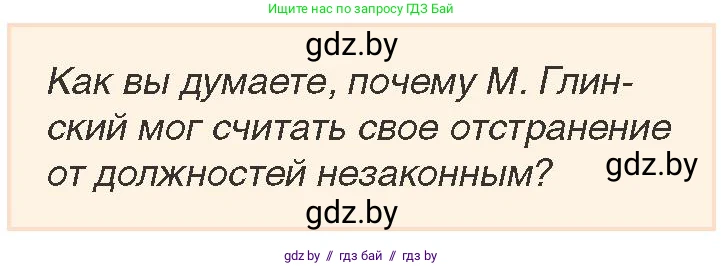 Ищите нас по запросу ГДЗ Бай

gdz.by

Как вы думаете, почему М. Глинский мог считать свое отстранение от должностей незаконным?

gdz.by

gdz.by

gdz by // гдз бай // гдз by